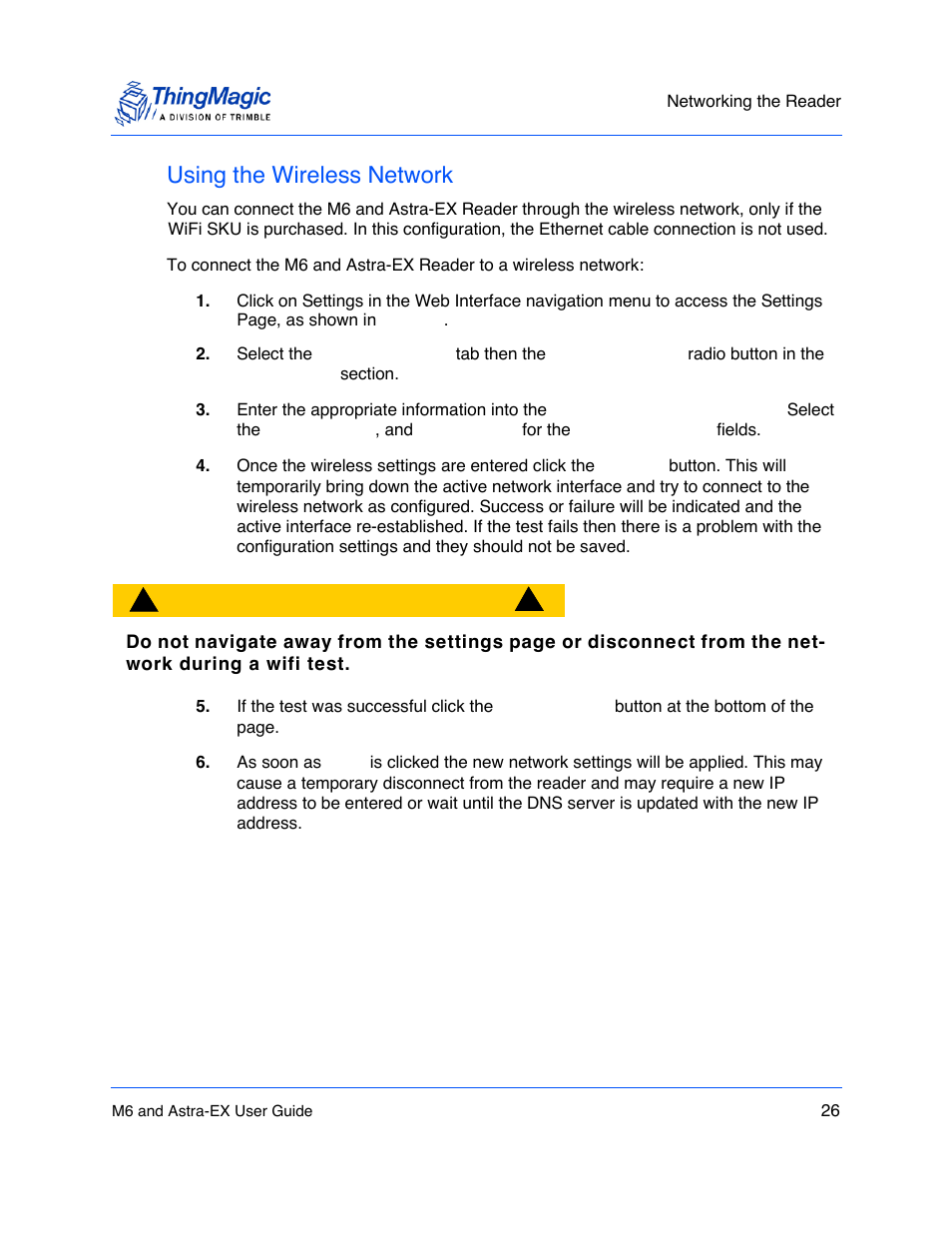 ThingMagic
A DIVISION OF TRIMBLE

Networking the Reader

Using the Wireless Network

You can connect the M6 and Astra-EX Reader through the wireless network, only if the WiFi SKU is purchased. In this configuration, the Ethernet cable connection is not used.

To connect the M6 and Astra-EX Reader to a wireless network:

1. Click on Settings in the Web Interface navigation menu to access the Settings Page, as shown in .

2. Select the tab then the radio button in the section.

3. Enter the appropriate information into the Select the , and for the fields.

4. Once the wireless settings are entered click the button. This will temporarily bring down the active network interface and try to connect to the wireless network as configured. Success or failure will be indicated and the active interface re-established. If the test fails then there is a problem with the configuration settings and they should not be saved.

Do not navigate away from the settings page or disconnect from the network during a wifi test.

5. If the test was successful click the button at the bottom of the page.

6. As soon as is clicked the new network settings will be applied. This may cause a temporary disconnect from the reader and may require a new IP address to be entered or wait until the DNS server is updated with the new IP address.

M6 and Astra-EX User Guide

26